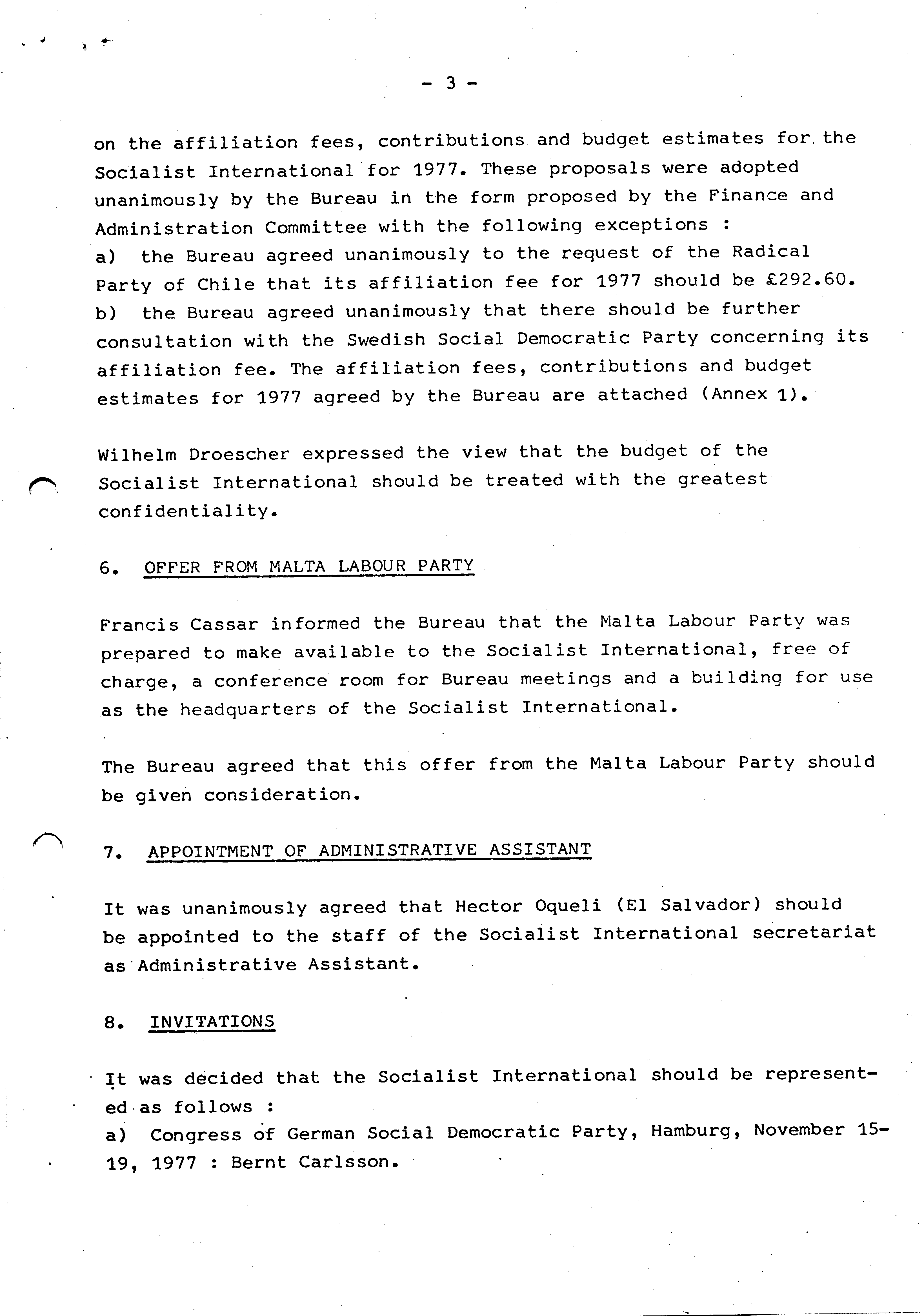 - 3 -

on the affiliation fees, contributions and budget estimates for the Socialist International for 1977. These proposals were adopted unanimously by the Bureau in the form proposed by the Finance and Administration Committee with the following exceptions :
a) the Bureau agreed unanimously to the request of the Radical Party of Chile that its affiliation fee for 1977 should be £292.60.
b) the Bureau agreed unanimously that there should be further consultation with the Swedish Social Democratic Party concerning its affiliation fee. The affiliation fees, contributions and budget estimates for 1977 agreed by the Bureau are attached (Annex 1).

Wilhelm Droescher expressed the view that the budget of the Socialist International should be treated with the greatest confidentiality.

6. OFFER FROM MALTA LABOUR PARTY

Francis Cassar informed the Bureau that the Malta Labour Party was prepared to make available to the Socialist International, free of charge, a conference room for Bureau meetings and a building for use as the headquarters of the Socialist International.

The Bureau agreed that this offer from the Malta Labour Party should be given consideration.

7. APPOINTMENT OF ADMINISTRATIVE ASSISTANT

It was unanimously agreed that Hector Oqueli (El Salvador) should be appointed to the staff of the Socialist International secretariat as Administrative Assistant.

8. INVITATIONS

It was decided that the Socialist International should be represented as follows :
a) Congress of German Social Democratic Party, Hamburg, November 15-19, 1977 : Bernt Carlsson.